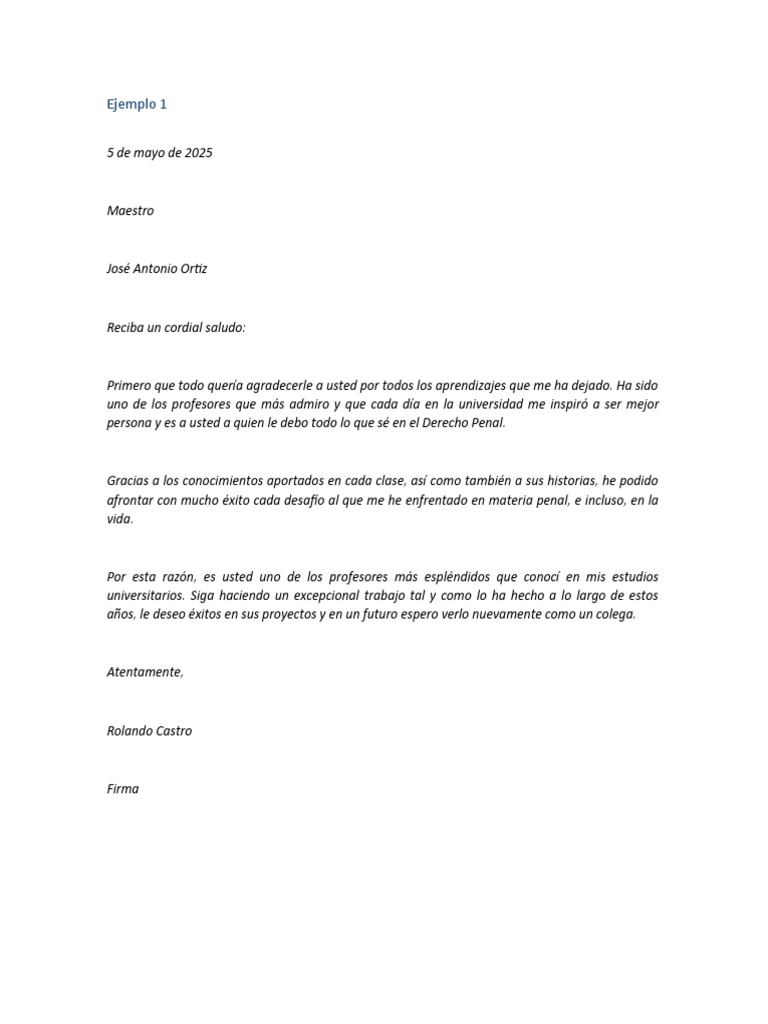 Ejemplo 1

5 de mayo de 2025

Maestro

José Antonio Ortiz

Reciba un cordial saludo:

Primero que todo quería agradecerle a usted por todos los aprendizajes que me ha dejado. Ha sido uno de los profesores que más admiro y que cada día en la universidad me inspiró a ser mejor persona y es a usted a quien le debo todo lo que sé en el Derecho Penal.

Gracias a los conocimientos aportados en cada clase, así como también a sus historias, he podido afrontar con mucho éxito cada desafío al que me he enfrentado en materia penal, e incluso, en la vida.

Por esta razón, es usted uno de los profesores más espléndidos que conocí en mis estudios universitarios. Siga haciendo un excepcional trabajo tal y como lo ha hecho a lo largo de estos años, le deseo éxitos en sus proyectos y en un futuro espero verlo nuevamente como un colega.

Atentamente,

Rolando Castro

Firma